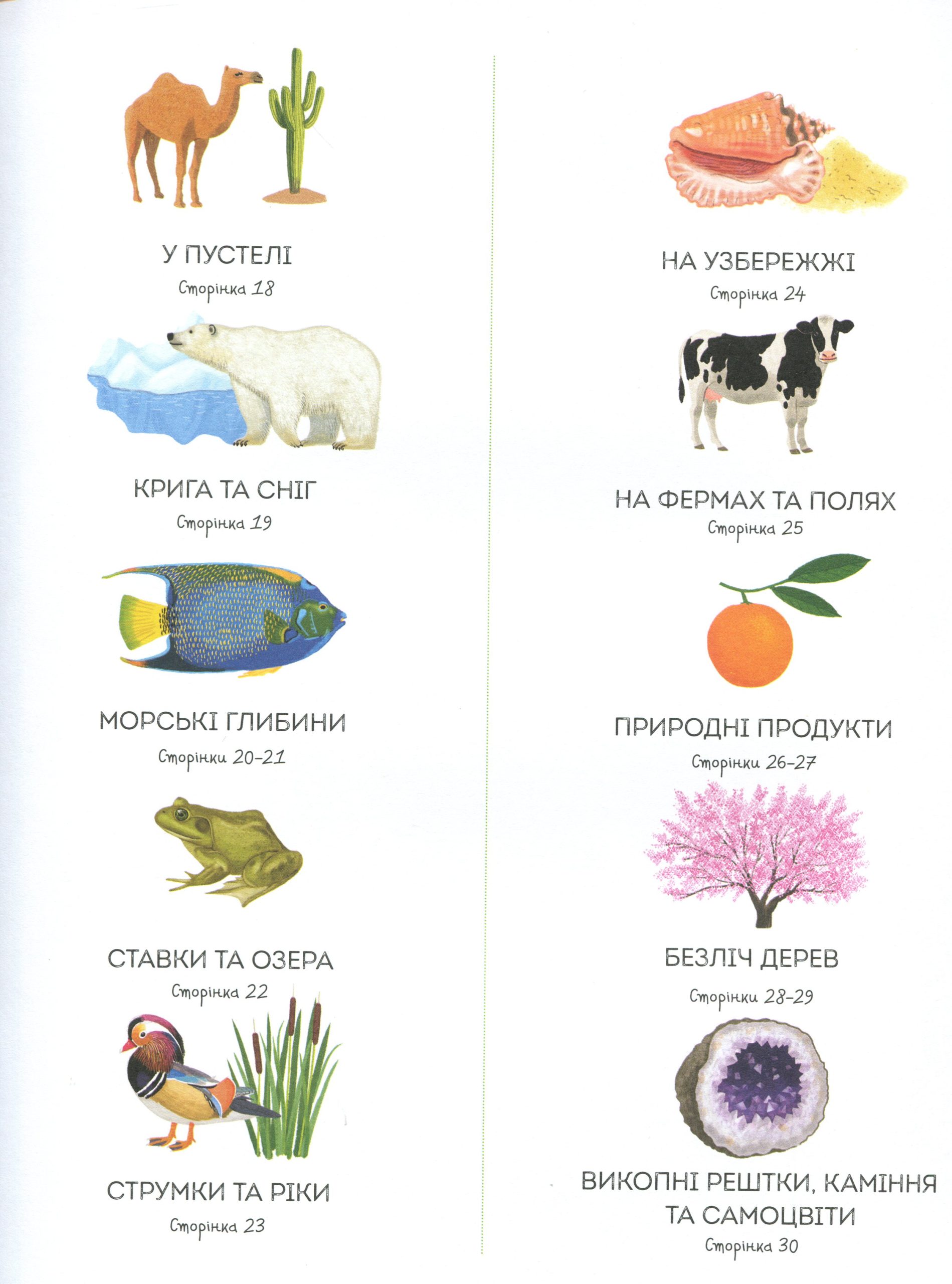 У ПУСТЕЛІ
Сторінка 18

КРИГА ТА СНІГ
Сторінка 19

МОРСЬКІ ГЛИБИНИ
Сторінки 20-21

СТАВКИ ТА ОЗЕРА
Сторінка 22

СТРУМКИ ТА РІКИ
Сторінка 23

НА УЗБЕРЕЖЖІ
Сторінка 24

НА ФЕРМАХ ТА ПОЛЯХ
Сторінка 25

ПРИРОДНІ ПРОДУКТИ
Сторінки 26-27

БЕЗЛІЧ ДЕРЕВ
Сторінки 28-29

ВИКОПНІ РЕШТКИ, КАМІННЯ ТА САМОЦВІТИ
Сторінка 30